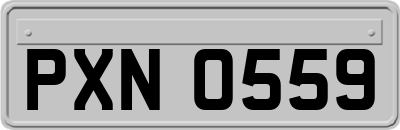 PXN 0559